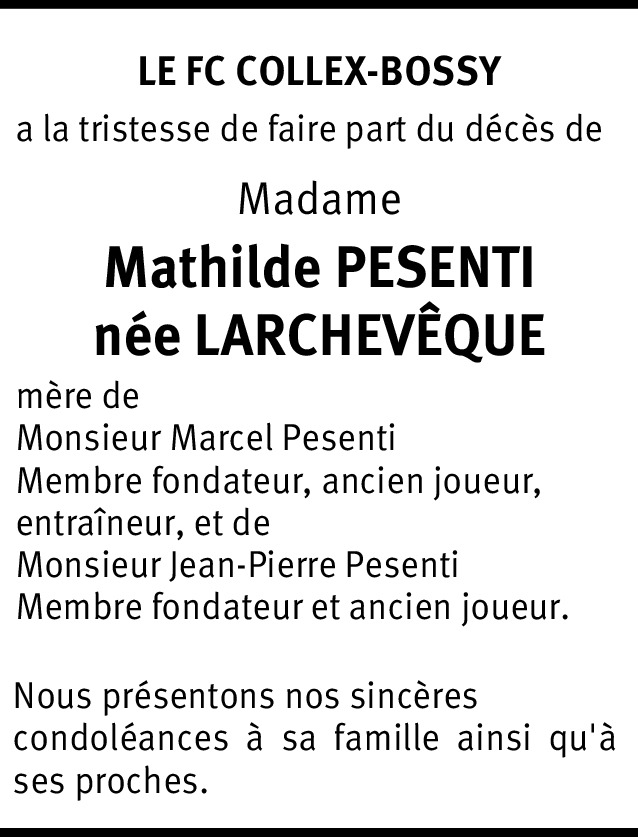 LE FC COLLEX-BOSSY
a la tristesse de faire part du décès de

Madame
Mathilde PESENTI
née LARCHEVÊQUE

mère de
Monsieur Marcel Pesenti
Membre fondateur, ancien joueur, entraîneur, et de
Monsieur Jean-Pierre Pesenti
Membre fondateur et ancien joueur.

Nous présentons nos sincères condoléances à sa famille ainsi qu'à ses proches.